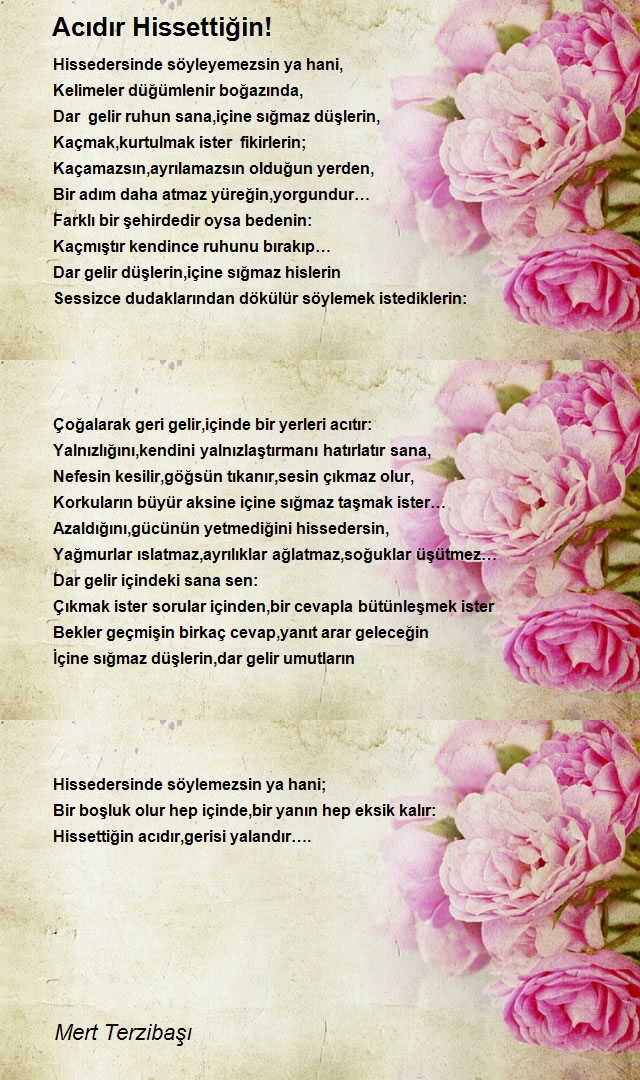 Acıdır Hissettiğin!

Hissedersinde söyleyemezsin ya hani,
Kelimeler düğümlenir boğazında,
Dar  gelir ruhun sana,içine sığmaz düşlerin,
Kaçmak,kurtulmak ister  fikirlerin;
Kaçamazsın,ayrılamazsın olduğun yerden,
Bir adım daha atmaz yüreğin,yorgundur…
Farklı bir şehirdedir oysa bedenin:
Kaçmıştır kendince ruhunu bırakıp…
Dar gelir düşlerin,içine sığmaz hislerin
Sessizce dudaklarından dökülür söylemek istediklerin:

Çoğalarak geri gelir,içinde bir yerleri acıtır:
Yalnızlığını,kendini yalnızlaştırmanı hatırlatır sana,
Nefesin kesilir,göğsün tıkanır,sesin çıkmaz olur,
Korkuların büyür aksine içine sığmaz taşmak ister…
Azaldığını,gücünün yetmediğini hissedersin,
Yağmurlar ıslatmaz,ayrılıklar ağlatmaz,soğuklar üşütmez…
Dar gelir içindeki sana sen:
Çıkmak ister sorular içinden,bir cevapla bütünleşmek ister
Bekler geçmişin birkaç cevap,yanıt arar geleceğin
İçine sığmaz düşlerin,dar gelir umutların

Hissedersinde söylemezsin ya hani;
Bir boşluk olur hep içinde,bir yanın hep eksik kalır:
Hissettiğin acıdır,gerisi yalandır….

Mert Terzibaşı